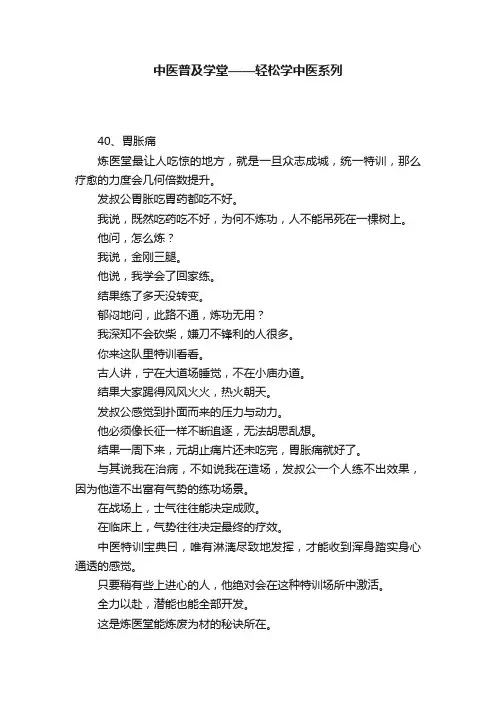 中医普及学堂——轻松学中医系列

40、胃胀痛

炼医堂最让人吃惊的地方，就是一旦众志成城，统一特训，那么疗愈的力度会几何倍数提升。

发叔公胃胀吃胃药都吃不好。

我说，既然吃药吃不好，为何不炼功，人不能吊死在一棵树上。

他问，怎么炼？

我说，金刚三腿。

他说，我学会了回家练。

结果练了多天没转变。

郁闷地问，此路不通，炼功无用？

我深知不会砍柴，嫌刀不锋利的人很多。

你来这队里特训看看。

古人讲，宁在大道场睡觉，不在小庙办道。

结果大家踢得风风火火，热火朝天。

发叔公感觉到扑面而来的压力与动力。

他必须像长征一样不断追逐，无法胡思乱想。

结果一周下来，元胡止痛片还未吃完，胃胀痛就好了。

与其说我在治病，不如说我在造场，发叔公一个人练不出效果，因为他造不出富有气势的练功场景。

在战场上，士气往往能决定成败。

在临床上，气势往往决定最终的疗效。

中医特训宝典曰，唯有淋漓尽致地发挥，才能收到浑身踏实身心通透的感觉。

只要稍有些上进心的人，他绝对会在这种特训场所中激活。

全力以赴，潜能也能全部开发。

这是炼医堂能炼废为材的秘诀所在。